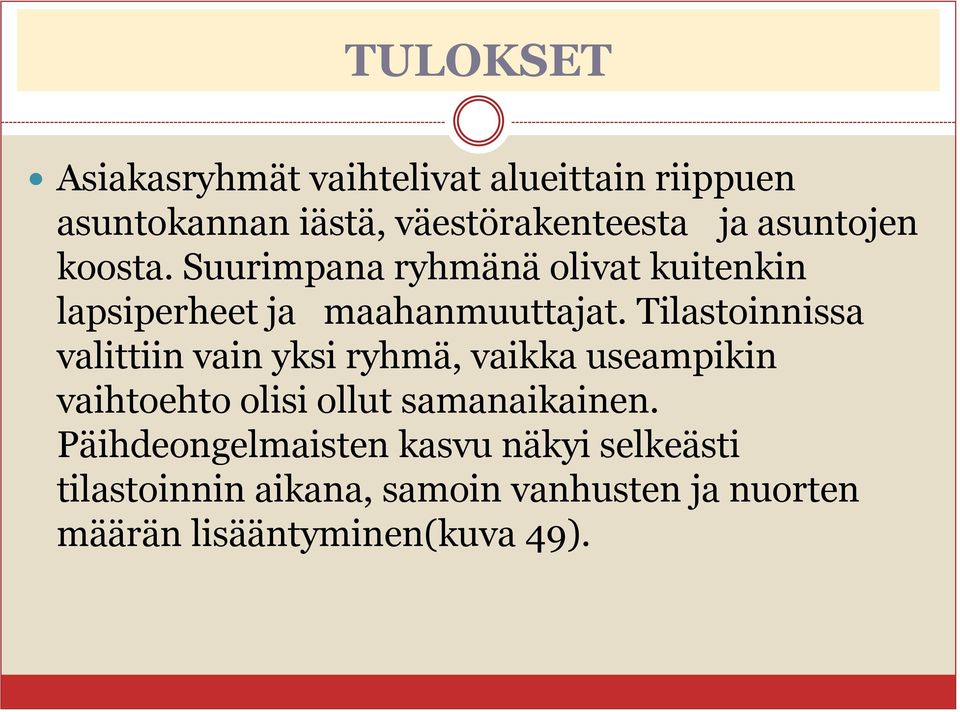 TULOKSET

Asiakasryhmät vaihtelivat alueittain riippuen asuntokannan iästä, väestörakenteesta ja asuntojen koosta. Suurimpana ryhmänä olivat kuitenkin lapsiperheet ja maahanmuuttajat. Tilastoinnissa valittiin vain yksi ryhmä, vaikka useampikin vaihtoehto olisi ollut samanaikainen. Päihdeongelmaisten kasvu näkyi selkeästi tilastoinnin aikana, samoin vanhusten ja nuorten määrän lisääntyminen(kuva 49).